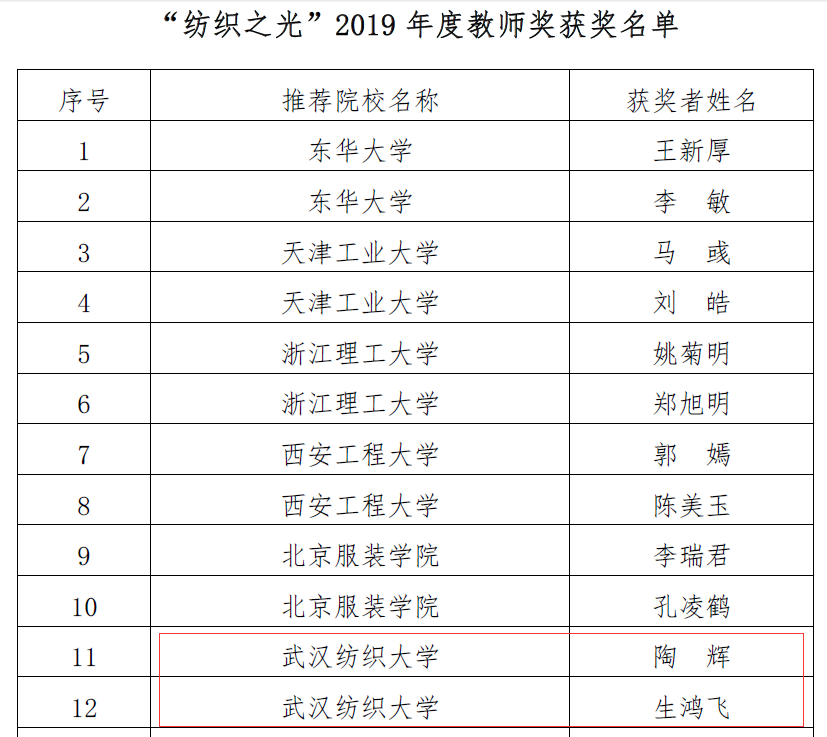 “纺织之光”2019 年度教师奖获奖名单

| 序号 | 推荐院校名称 | 获奖者姓名 |
|---|---|---|
| 1 | 东华大学 | 王新厚 |
| 2 | 东华大学 | 李　敏 |
| 3 | 天津工业大学 | 马　彧 |
| 4 | 天津工业大学 | 刘　皓 |
| 5 | 浙江理工大学 | 姚菊明 |
| 6 | 浙江理工大学 | 郑旭明 |
| 7 | 西安工程大学 | 郭　嫣 |
| 8 | 西安工程大学 | 陈美玉 |
| 9 | 北京服装学院 | 李瑞君 |
| 10 | 北京服装学院 | 孔凌鹤 |
| 11 | 武汉纺织大学 | 陶　辉 |
| 12 | 武汉纺织大学 | 生鸿飞 |